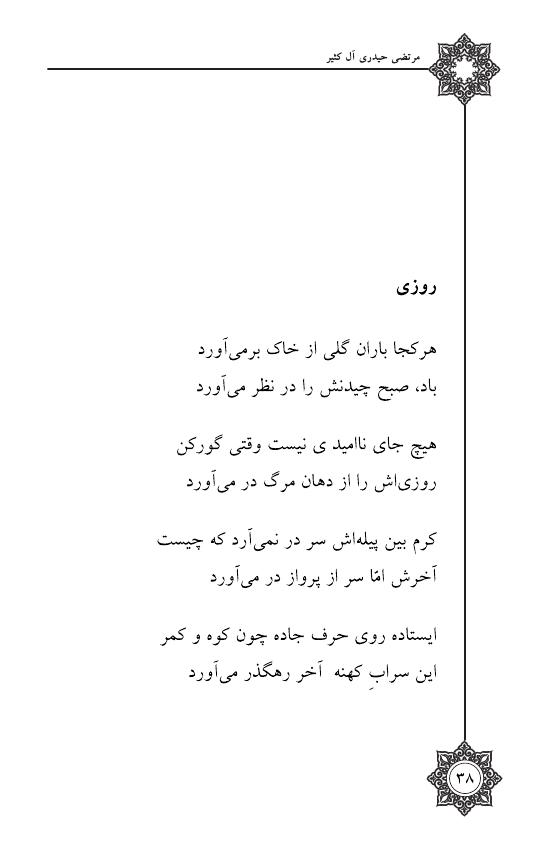 مرتضی حیدری آل کثیر

روزی

هرکجا باران گلی از خاک برمی‌آورد
باد، صبح چیدنش را در نظر می‌آورد

هیچ جای ناامید ی نیست وقتی گورکن
روزی‌اش را از دهان مرگ در می‌آورد

کرم بین پیله‌اش سر در نمی‌آرد که چیست
آخرش امّا سر از پرواز در می‌آورد

ایستاده روی حرف جاده چون کوه و کمر
این سرابِ کهنه آخر رهگذر می‌آورد

۳۸